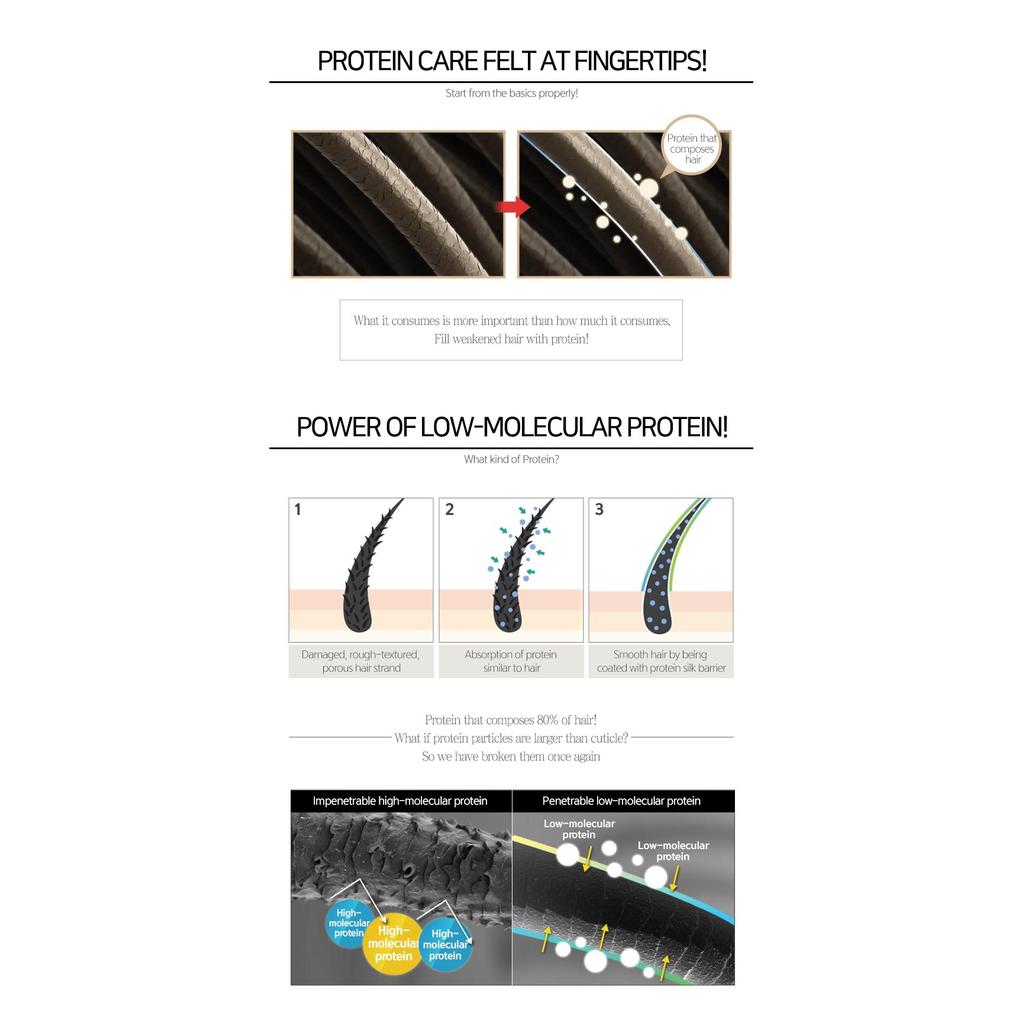 PROTEIN CARE FELT AT FINGERTIPS!

Start from the basics properly!

Protein that composes hair

What it consumes is more important than how much it consumes. Fill weakened hair with protein!

POWER OF LOW-MOLECULAR PROTEIN!

What kind of Protein?

1

Damaged, rough-textured, porous hair strand

2

Absorption of protein similar to hair

3

Smooth hair by being coated with protein silk barrier

Protein that composes 80% of hair!
What if protein particles are larger than cuticle?
So we have broken them once again

Impenetrable high-molecular protein

High-molecular protein

High-molecular protein

High-molecular protein

Penetrable low-molecular protein

Low-molecular protein

Low-molecular protein